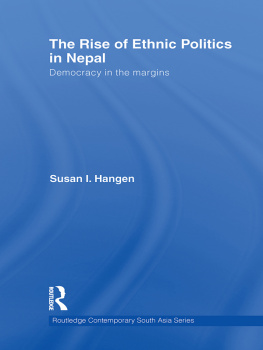 The Rise of Ethnic Politics in Nepal
Democracy in the margins

Susan I. Hangen

ROUTLEDGE

Routledge Contemporary South Asia Series